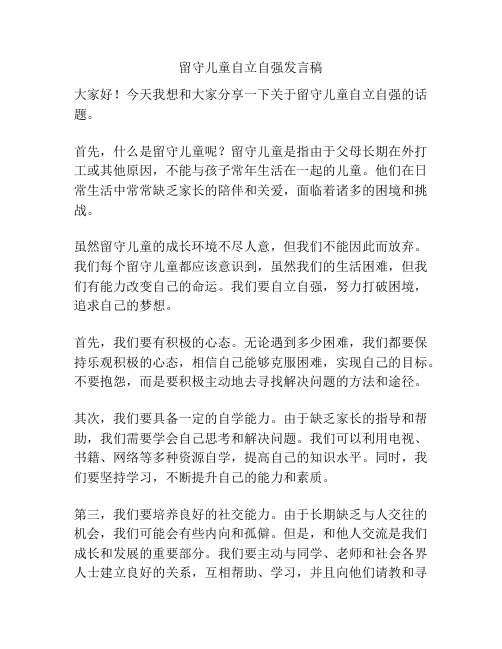 留守儿童自立自强发言稿

大家好！今天我想和大家分享一下关于留守儿童自立自强的话题。

首先，什么是留守儿童呢？留守儿童是指由于父母长期在外打工或其他原因，不能与孩子常年生活在一起的儿童。他们在日常生活中常常缺乏家长的陪伴和关爱，面临着诸多的困境和挑战。

虽然留守儿童的成长环境不尽人意，但我们不能因此而放弃。我们每个留守儿童都应该意识到，虽然我们的生活困难，但我们有能力改变自己的命运。我们要自立自强，努力打破困境，追求自己的梦想。

首先，我们要有积极的心态。无论遇到多少困难，我们都要保持乐观积极的心态，相信自己能够克服困难，实现自己的目标。不要抱怨，而是要积极主动地去寻找解决问题的方法和途径。

其次，我们要具备一定的自学能力。由于缺乏家长的指导和帮助，我们需要学会自己思考和解决问题。我们可以利用电视、书籍、网络等多种资源自学，提高自己的知识水平。同时，我们要坚持学习，不断提升自己的能力和素质。

第三，我们要培养良好的社交能力。由于长期缺乏与人交往的机会，我们可能会有些内向和孤僻。但是，和他人交流是我们成长和发展的重要部分。我们要主动与同学、老师和社会各界人士建立良好的关系，互相帮助、学习，并且向他们请教和寻